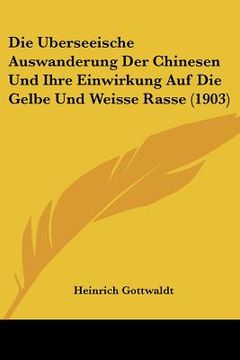 Die Uberseeische Auswanderung Der Chinesen Und Ihre Einwirkung Auf Die Gelbe Und Weisse Rasse (1903)

Heinrich Gottwaldt